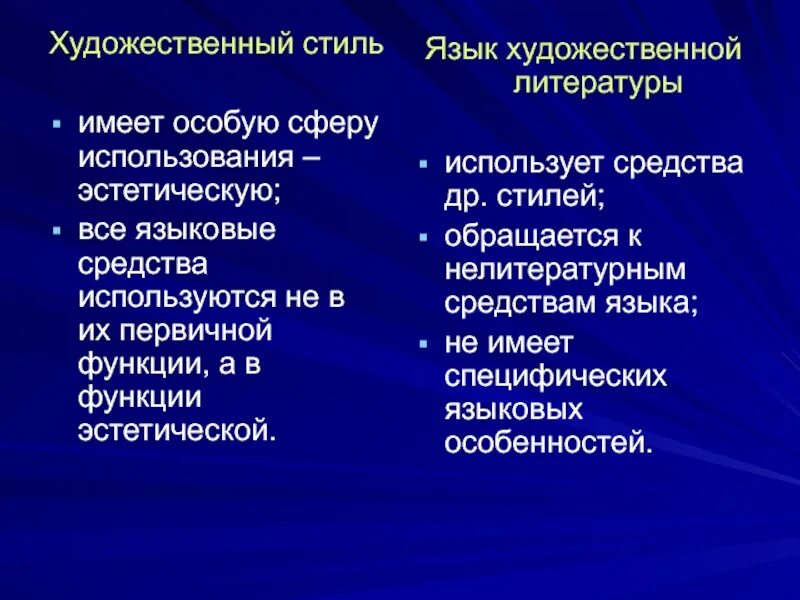 Художественный стиль

- имеет особую сферу использования – эстетическую;
- все языковые средства используются не в их первичной функции, а в функции эстетической.

Язык художественной литературы

- использует средства др. стилей;
- обращается к нелитературным средствам языка;
- не имеет специфических языковых особенностей.